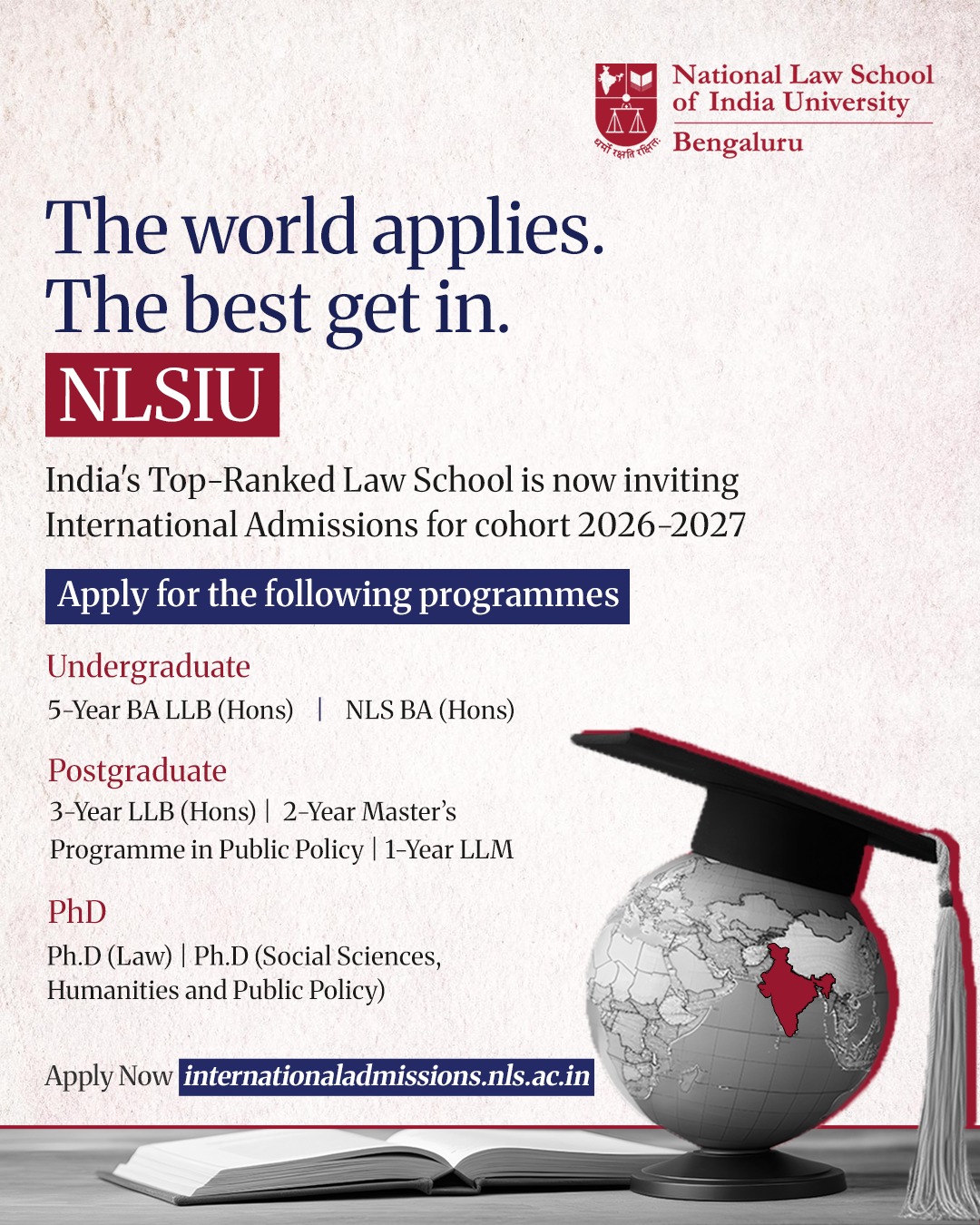 धर्मो रक्षति रक्षितः

National Law School of India University
Bengaluru

The world applies.
The best get in.

NLSIU

India's Top-Ranked Law School is now inviting International Admissions for cohort 2026-2027

Apply for the following programmes

Undergraduate
5-Year BA LLB (Hons) | NLS BA (Hons)

Postgraduate
3-Year LLB (Hons) | 2-Year Master's Programme in Public Policy | 1-Year LLM

PhD
Ph.D (Law) | Ph.D (Social Sciences, Humanities and Public Policy)

Apply Now internationaladmissions.nls.ac.in